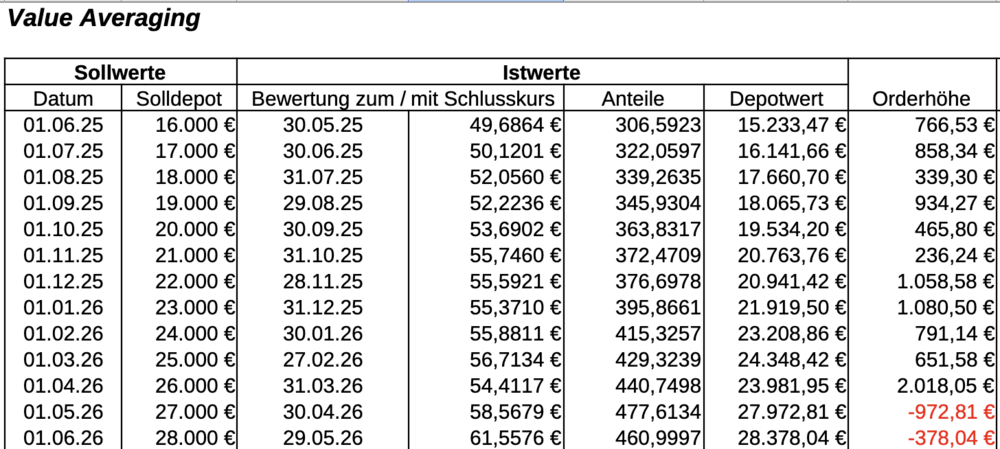 Value Averaging

| Sollwerte | | Istwerte | | | | |
|---|---|---|---|---|---|---|
| Datum | Solldepot | Bewertung zum / mit Schlusskurs | | Anteile | Depotwert | Orderhöhe |
| 01.06.25 | 16.000 € | 30.05.25 | 49,6864 € | 306,5923 | 15.233,47 € | 766,53 € |
| 01.07.25 | 17.000 € | 30.06.25 | 50,1201 € | 322,0597 | 16.141,66 € | 858,34 € |
| 01.08.25 | 18.000 € | 31.07.25 | 52,0560 € | 339,2635 | 17.660,70 € | 339,30 € |
| 01.09.25 | 19.000 € | 29.08.25 | 52,2236 € | 345,9304 | 18.065,73 € | 934,27 € |
| 01.10.25 | 20.000 € | 30.09.25 | 53,6902 € | 363,8317 | 19.534,20 € | 465,80 € |
| 01.11.25 | 21.000 € | 31.10.25 | 55,7460 € | 372,4709 | 20.763,76 € | 236,24 € |
| 01.12.25 | 22.000 € | 28.11.25 | 55,5921 € | 376,6978 | 20.941,42 € | 1.058,58 € |
| 01.01.26 | 23.000 € | 31.12.25 | 55,3710 € | 395,8661 | 21.919,50 € | 1.080,50 € |
| 01.02.26 | 24.000 € | 30.01.26 | 55,8811 € | 415,3257 | 23.208,86 € | 791,14 € |
| 01.03.26 | 25.000 € | 27.02.26 | 56,7134 € | 429,3239 | 24.348,42 € | 651,58 € |
| 01.04.26 | 26.000 € | 31.03.26 | 54,4117 € | 440,7498 | 23.981,95 € | 2.018,05 € |
| 01.05.26 | 27.000 € | 30.04.26 | 58,5679 € | 477,6134 | 27.972,81 € | -972,81 € |
| 01.06.26 | 28.000 € | 29.05.26 | 61,5576 € | 460,9997 | 28.378,04 € | -378,04 € |